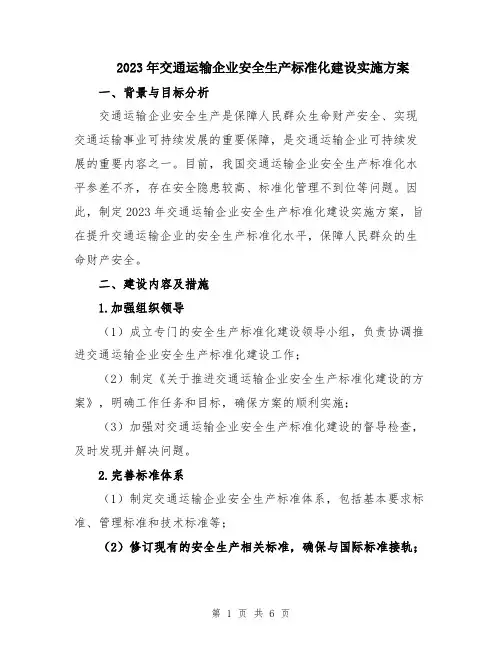 2023年交通运输企业安全生产标准化建设实施方案

一、背景与目标分析

交通运输企业安全生产是保障人民群众生命财产安全、实现交通运输事业可持续发展的重要保障，是交通运输企业可持续发展的重要内容之一。目前，我国交通运输企业安全生产标准化水平参差不齐，存在安全隐患较高、标准化管理不到位等问题。因此，制定2023年交通运输企业安全生产标准化建设实施方案，旨在提升交通运输企业的安全生产标准化水平，保障人民群众的生命财产安全。

二、建设内容及措施

1.加强组织领导

（1）成立专门的安全生产标准化建设领导小组，负责协调推进交通运输企业安全生产标准化建设工作；

（2）制定《关于推进交通运输企业安全生产标准化建设的方案》，明确工作任务和目标，确保方案的顺利实施；

（3）加强对交通运输企业安全生产标准化建设的督导检查，及时发现并解决问题。

2.完善标准体系

（1）制定交通运输企业安全生产标准体系，包括基本要求标准、管理标准和技术标准等；

（2）修订现有的安全生产相关标准，确保与国际标准接轨；

第 1 页 共 6 页